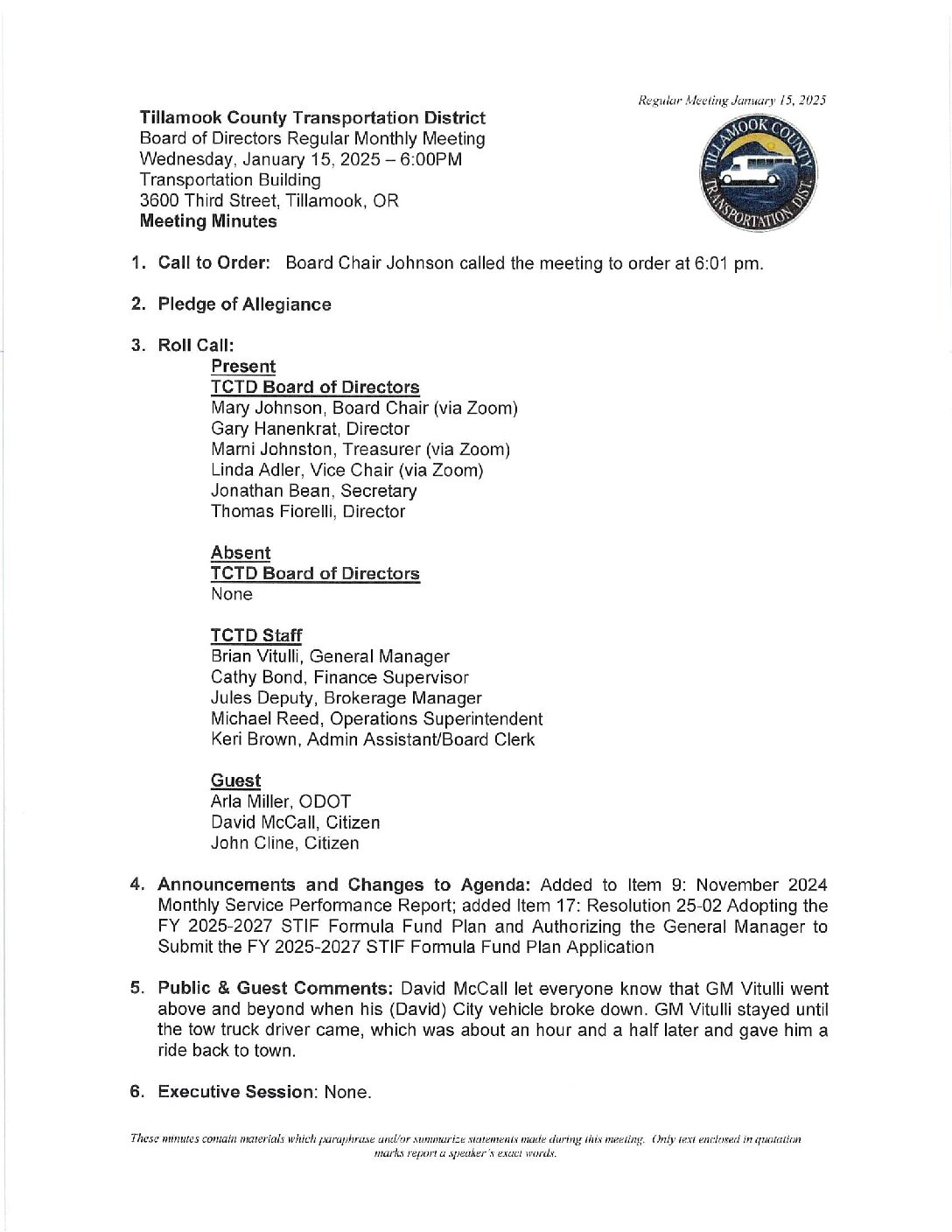 Regular Meeting January 15, 2025

Tillamook County Transportation District
Board of Directors Regular Monthly Meeting
Wednesday, January 15, 2025 – 6:00PM
Transportation Building
3600 Third Street, Tillamook, OR
Meeting Minutes

TILLAMOOK COUNTY TRANSPORTATION DIST.

1. Call to Order: Board Chair Johnson called the meeting to order at 6:01 pm.

2. Pledge of Allegiance

3. Roll Call:
Present
TCTD Board of Directors
Mary Johnson, Board Chair (via Zoom)
Gary Hanenkrat, Director
Marni Johnston, Treasurer (via Zoom)
Linda Adler, Vice Chair (via Zoom)
Jonathan Bean, Secretary
Thomas Fiorelli, Director

Absent
TCTD Board of Directors
None

TCTD Staff
Brian Vitulli, General Manager
Cathy Bond, Finance Supervisor
Jules Deputy, Brokerage Manager
Michael Reed, Operations Superintendent
Keri Brown, Admin Assistant/Board Clerk

Guest
Arla Miller, ODOT
David McCall, Citizen
John Cline, Citizen

4. Announcements and Changes to Agenda: Added to Item 9: November 2024 Monthly Service Performance Report; added Item 17: Resolution 25-02 Adopting the FY 2025-2027 STIF Formula Fund Plan and Authorizing the General Manager to Submit the FY 2025-2027 STIF Formula Fund Plan Application

5. Public & Guest Comments: David McCall let everyone know that GM Vitulli went above and beyond when his (David) City vehicle broke down. GM Vitulli stayed until the tow truck driver came, which was about an hour and a half later and gave him a ride back to town.

6. Executive Session: None.

These minutes contain materials which paraphrase and/or summarize statements made during this meeting. Only text enclosed in quotation marks report a speaker's exact words.